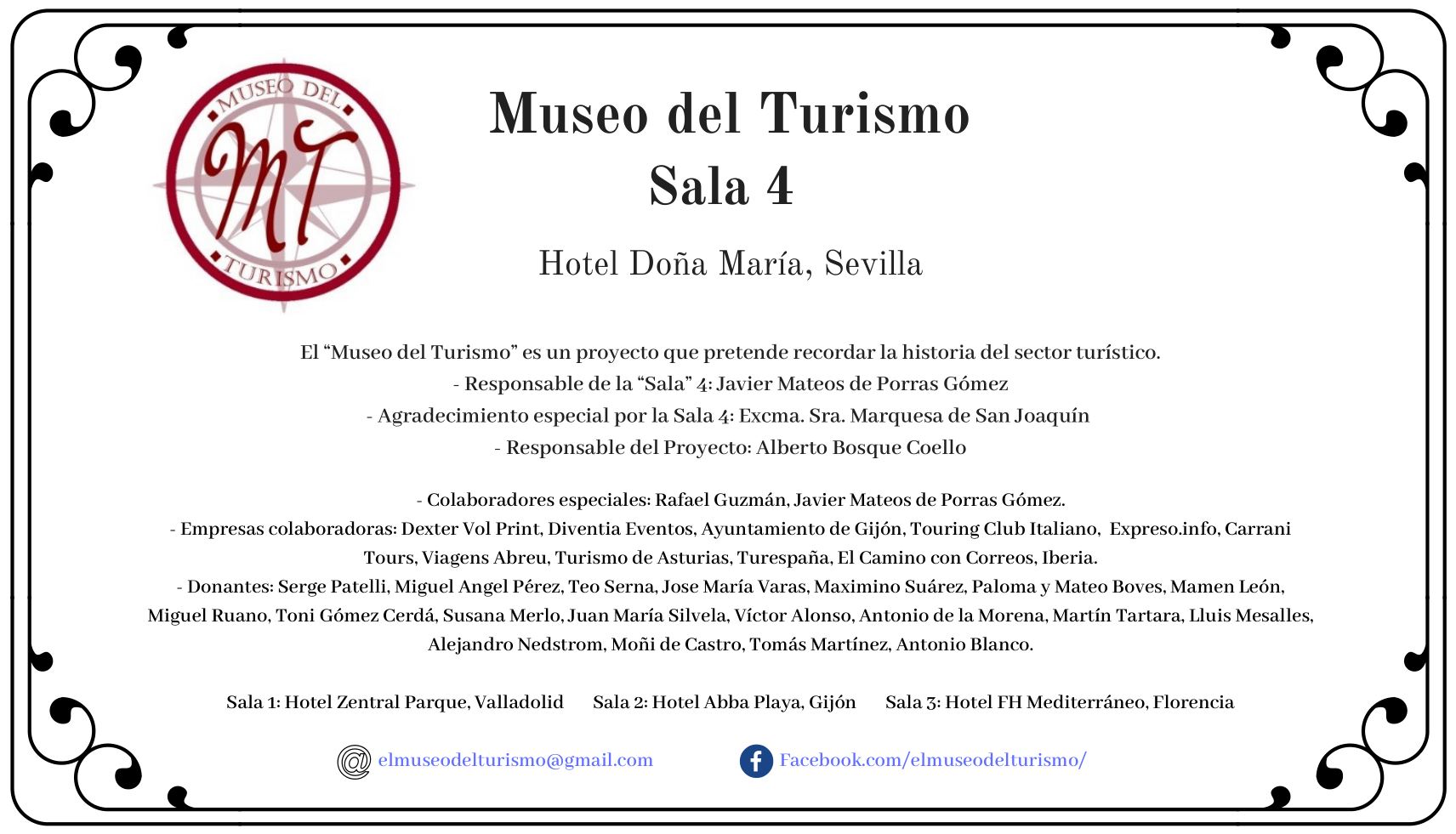 MUSEO DEL
MT
TURISMO

Museo del Turismo
Sala 4

Hotel Doña María, Sevilla

El “Museo del Turismo” es un proyecto que pretende recordar la historia del sector turístico.
- Responsable de la “Sala” 4: Javier Mateos de Porras Gómez
- Agradecimiento especial por la Sala 4: Excma. Sra. Marquesa de San Joaquín
- Responsable del Proyecto: Alberto Bosque Coello

- Colaboradores especiales: Rafael Guzmán, Javier Mateos de Porras Gómez.
- Empresas colaboradoras: Dexter Vol Print, Diventia Eventos, Ayuntamiento de Gijón, Touring Club Italiano, Expreso.info, Carrani Tours, Viagens Abreu, Turismo de Asturias, Turespaña, El Camino con Correos, Iberia.
- Donantes: Serge Patelli, Miguel Angel Pérez, Teo Serna, Jose María Varas, Maximino Suárez, Paloma y Mateo Boves, Mamen León, Miguel Ruano, Toni Gómez Cerdá, Susana Merlo, Juan María Silvela, Víctor Alonso, Antonio de la Morena, Martín Tartara, Lluis Mesalles, Alejandro Nedstrom, Moñi de Castro, Tomás Martínez, Antonio Blanco.

Sala 1: Hotel Zentral Parque, Valladolid Sala 2: Hotel Abba Playa, Gijón Sala 3: Hotel FH Mediterráneo, Florencia

elmuseodelturismo@gmail.com Facebook.com/elmuseodelturismo/